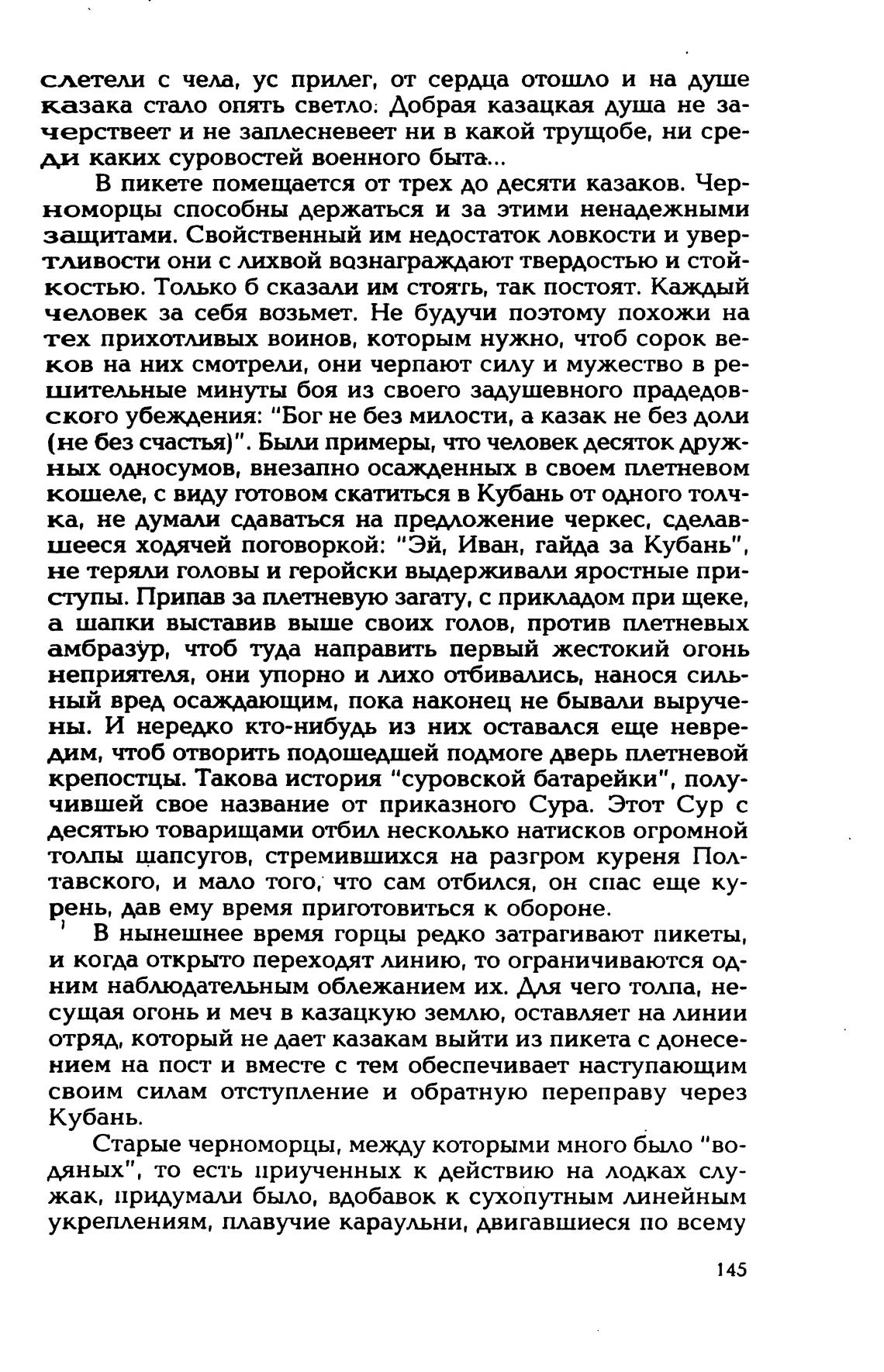 слетели с чела, ус прилег, от сердца отошло и на душе казака стало опять светло. Добрая казацкая душа не зачерствеет и не заплесневеет ни в какой трущобе, ни среди каких суровостей военного быта...

В пикете помещается от трех до десяти казаков. Черноморцы способны держаться и за этими ненадежными защитами. Свойственный им недостаток ловкости и увертливости они с лихвой вознаграждают твердостью и стойкостью. Только б сказали им стоять, так постоят. Каждый человек за себя возьмет. Не будучи поэтому похожи на тех прихотливых воинов, которым нужно, чтоб сорок веков на них смотрели, они черпают силу и мужество в решительные минуты боя из своего задушевного прадедовского убеждения: "Бог не без милости, а казак не без доли (не без счастья)". Были примеры, что человек десяток дружных односумов, внезапно осажденных в своем плетневом кошеле, с виду готовом скатиться в Кубань от одного толчка, не думали сдаваться на предложение черкес, сделавшееся ходячей поговоркой: "Эй, Иван, гайда за Кубань", не теряли головы и геройски выдерживали яростные приступы. Припав за плетневую загату, с прикладом при щеке, а шапки выставив выше своих голов, против плетневых амбразур, чтоб туда направить первый жестокий огонь неприятеля, они упорно и лихо отбивались, нанося сильный вред осаждающим, пока наконец не бывали выручены. И нередко кто-нибудь из них оставался еще невредим, чтоб отворить подошедшей подмоге дверь плетневой крепостцы. Такова история "суровской батарейки", получившей свое название от приказного Сура. Этот Сур с десятью товарищами отбил несколько натисков огромной толпы шапсугов, стремившихся на разгром куреня Полтавского, и мало того, что сам отбился, он спас еще курень, дав ему время приготовиться к обороне.

В нынешнее время горцы редко затрагивают пикеты, и когда открыто переходят линию, то ограничиваются одним наблюдательным облежанием их. Для чего толпа, несущая огонь и меч в казацкую землю, оставляет на линии отряд, который не дает казакам выйти из пикета с донесением на пост и вместе с тем обеспечивает наступающим своим силам отступление и обратную переправу через Кубань.

Старые черноморцы, между которыми много было "водяных", то есть приученных к действию на лодках служак, придумали было, вдобавок к сухопутным линейным укреплениям, плавучие караульни, двигавшиеся по всему

145